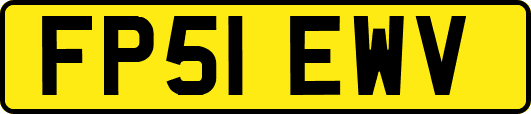 FP51 EWV